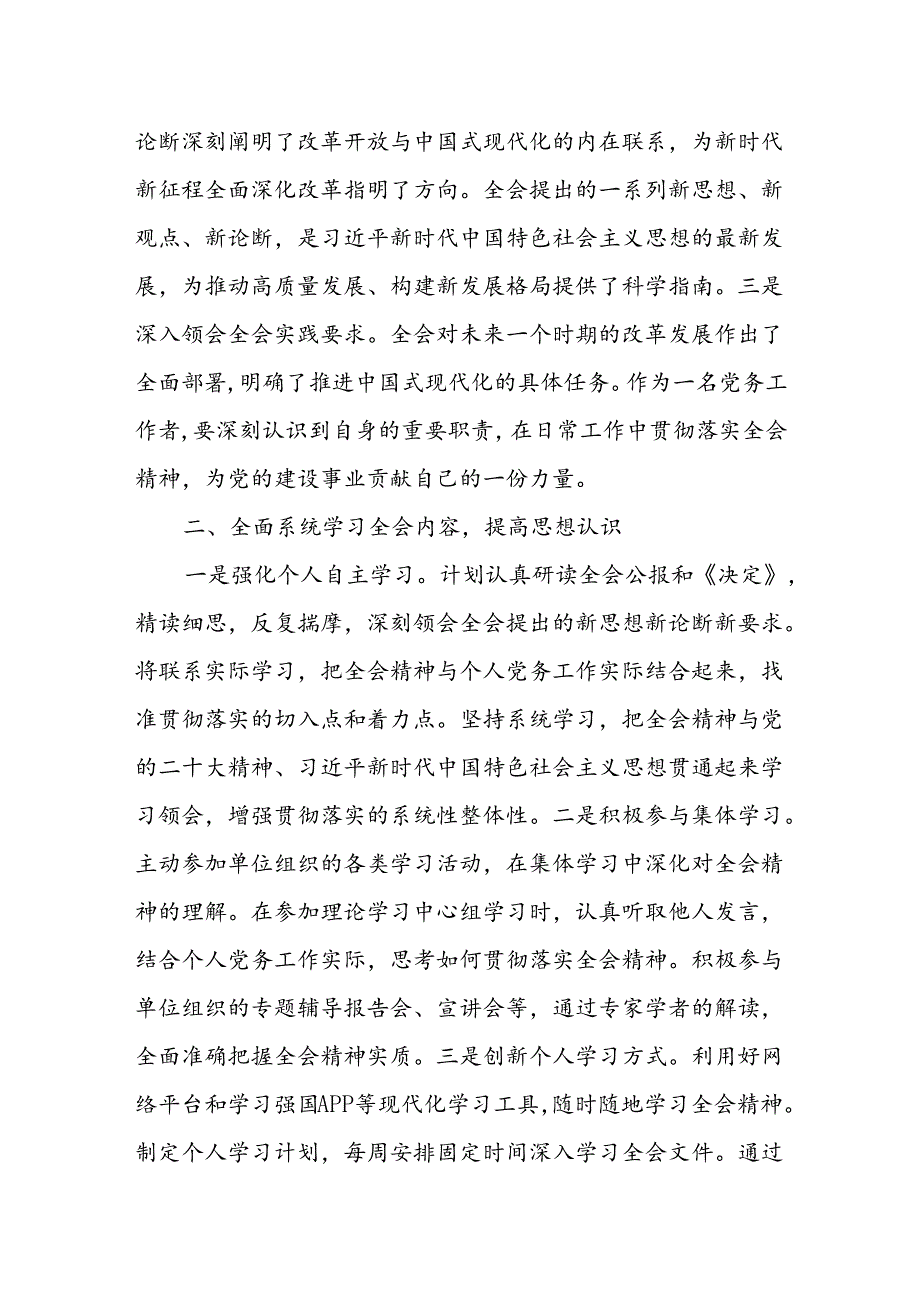 论断深刻阐明了改革开放与中国式现代化的内在联系，为新时代新征程全面深化改革指明了方向。全会提出的一系列新思想、新观点、新论断，是习近平新时代中国特色社会主义思想的最新发展，为推动高质量发展、构建新发展格局提供了科学指南。三是深入领会全会实践要求。全会对未来一个时期的改革发展作出了全面部署，明确了推进中国式现代化的具体任务。作为一名党务工作者，要深刻认识到自身的重要职责，在日常工作中贯彻落实全会精神，为党的建设事业贡献自己的一份力量。

二、全面系统学习全会内容，提高思想认识

一是强化个人自主学习。计划认真研读全会公报和《决定》，精读细思，反复揣摩，深刻领会全会提出的新思想新论断新要求。将联系实际学习，把全会精神与个人党务工作实际结合起来，找准贯彻落实的切入点和着力点。坚持系统学习，把全会精神与党的二十大精神、习近平新时代中国特色社会主义思想贯通起来学习领会，增强贯彻落实的系统性整体性。二是积极参与集体学习。主动参加单位组织的各类学习活动，在集体学习中深化对全会精神的理解。在参加理论学习中心组学习时，认真听取他人发言，结合个人党务工作实际，思考如何贯彻落实全会精神。积极参与单位组织的专题辅导报告会、宣讲会等，通过专家学者的解读，全面准确把握全会精神实质。三是创新个人学习方式。利用好网络平台和学习强国APP等现代化学习工具，随时随地学习全会精神。制定个人学习计划，每周安排固定时间深入学习全会文件。通过